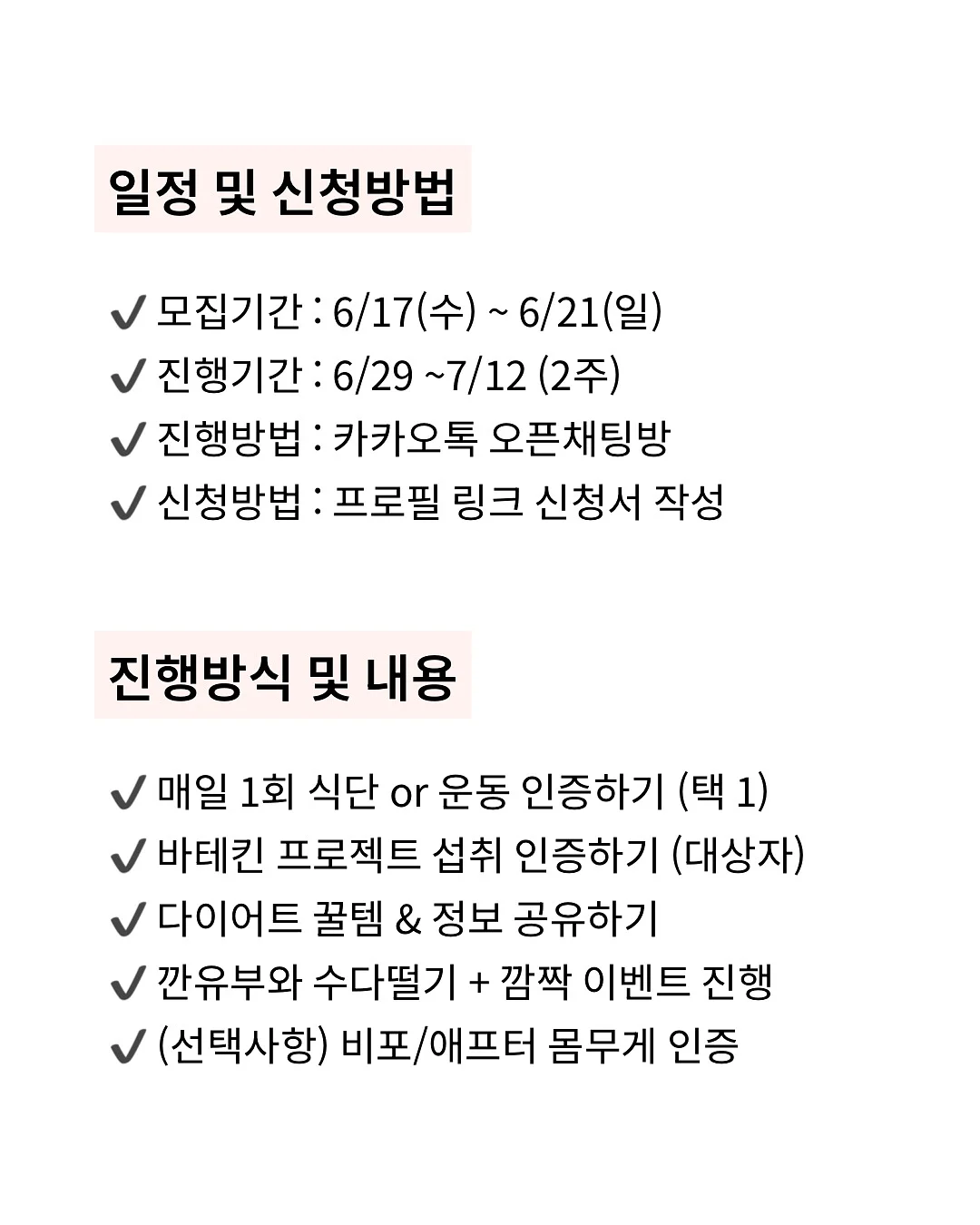 일정 및 신청방법

✔ 모집기간 : 6/17(수) ~ 6/21(일)
✔ 진행기간 : 6/29 ~7/12 (2주)
✔ 진행방법 : 카카오톡 오픈채팅방
✔ 신청방법 : 프로필 링크 신청서 작성

진행방식 및 내용

✔ 매일 1회 식단 or 운동 인증하기 (택 1)
✔ 바테킨 프로젝트 섭취 인증하기 (대상자)
✔ 다이어트 꿀템 & 정보 공유하기
✔ 깐유부와 수다떨기 + 깜짝 이벤트 진행
✔ (선택사항) 비포/애프터 몸무게 인증